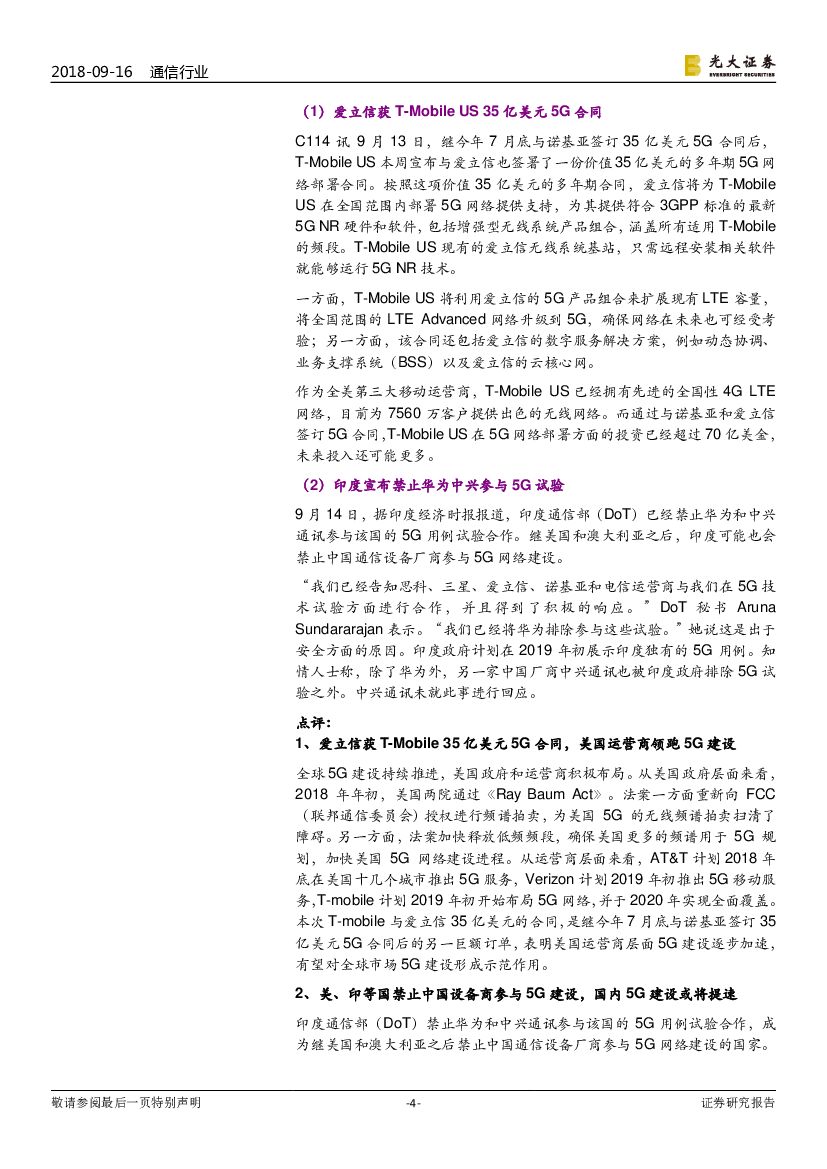 2018-09-16 通信行业

光大证券
EVERBRIGHT SECURITIES

（1）爱立信获T-Mobile US 35亿美元5G合同

C114讯9月13日，继今年7月底与诺基亚签订35亿美元5G合同后，T-Mobile US本周宣布与爱立信也签署了一份价值35亿美元的多年期5G网络部署合同。按照这项价值35亿美元的多年期合同，爱立信将为T-Mobile US在全国范围内部署5G网络提供支持，为其提供符合3GPP标准的最新5G NR硬件和软件，包括增强型无线系统产品组合，涵盖所有适用T-Mobile的频段。T-Mobile US现有的爱立信无线系统基站，只需远程安装相关软件就能够运行5G NR技术。

一方面，T-Mobile US将利用爱立信的5G产品组合来扩展现有LTE容量，将全国范围的LTE Advanced网络升级到5G，确保网络在未来也可经受考验；另一方面，该合同还包括爱立信的数字服务解决方案，例如动态协调、业务支撑系统（BSS）以及爱立信的云核心网。

作为全美第三大移动运营商，T-Mobile US已经拥有先进的全国性4G LTE网络，目前为7560万客户提供出色的无线网络。而通过与诺基亚和爱立信签订5G合同，T-Mobile US在5G网络部署方面的投资已经超过70亿美金，未来投入还可能更多。

（2）印度宣布禁止华为中兴参与5G试验

9月14日，据印度经济时报报道，印度通信部（DoT）已经禁止华为和中兴通讯参与该国的5G用例试验合作。继美国和澳大利亚之后，印度可能也会禁止中国通信设备厂商参与5G网络建设。

“我们已经告知思科、三星、爱立信、诺基亚和电信运营商与我们在5G技术试验方面进行合作，并且得到了积极的响应。”DoT秘书Aruna Sundararajan表示。“我们已经将华为排除参与这些试验。”她说这是出于安全方面的原因。印度政府计划在2019年初展示印度独有的5G用例。知情人士称，除了华为外，另一家中国厂商中兴通讯也被印度政府排除5G试验之外。中兴通讯未就此事进行回应。

点评：
1、爱立信获T-Mobile 35亿美元5G合同，美国运营商领跑5G建设

全球5G建设持续推进，美国政府和运营商积极布局。从美国政府层面来看，2018年年初，美国两院通过《Ray Baum Act》。法案一方面重新向FCC（联邦通信委员会）授权进行频谱拍卖，为美国5G的无线频谱拍卖扫清了障碍。另一方面，法案加快释放低频频段，确保美国更多的频谱用于5G规划，加快美国5G网络建设进程。从运营商层面来看，AT&T计划2018年底在美国十几个城市推出5G服务，Verizon计划2019年初推出5G移动服务,T-mobile计划2019年初开始布局5G网络,并于2020年实现全面覆盖。本次T-mobile与爱立信35亿美元的合同,是继今年7月底与诺基亚签订35亿美元5G合同后的另一巨额订单,表明美国运营商层面5G建设逐步加速,有望对全球市场5G建设形成示范作用。

2、美、印等国禁止中国设备商参与5G建设，国内5G建设或将提速

印度通信部（DoT）禁止华为和中兴通讯参与该国的5G用例试验合作，成为继美国和澳大利亚之后禁止中国通信设备厂商参与5G网络建设的国家。

敬请参阅最后一页特别声明 -4- 证券研究报告